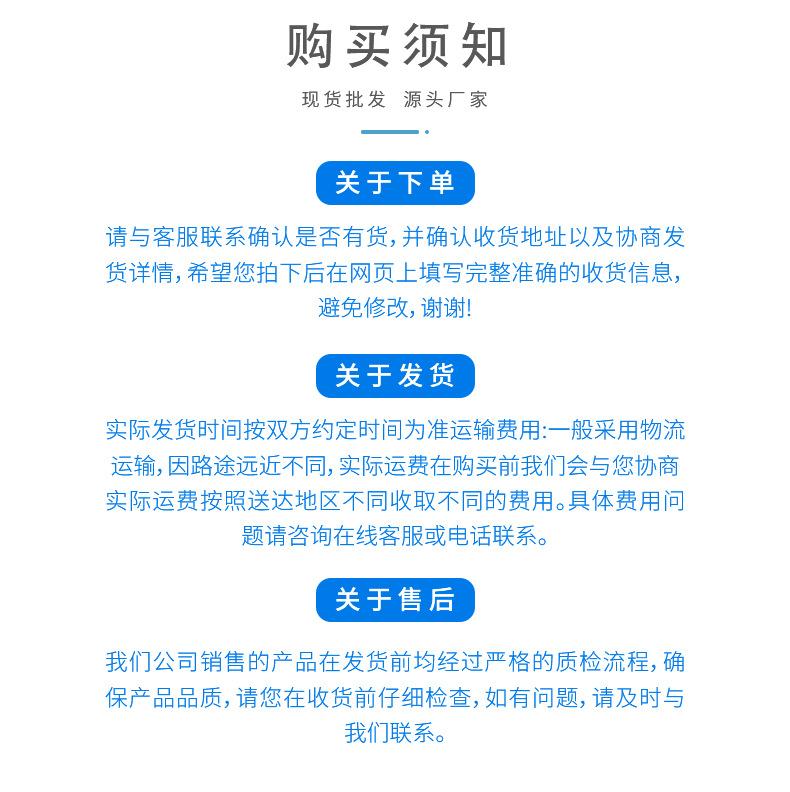 购买须知

现货批发 源头厂家

关于下单

请与客服联系确认是否有货,并确认收货地址以及协商发货详情,希望您拍下后在网页上填写完整准确的收货信息,避免修改,谢谢!

关于发货

实际发货时间按双方约定时间为准运输费用:一般采用物流运输,因路途远近不同,实际运费在购买前我们会与您协商实际运费按照送达地区不同收取不同的费用。具体费用问题请咨询在线客服或电话联系。

关于售后

我们公司销售的产品在发货前均经过严格的质检流程,确保产品品质,请您在收货前仔细检查,如有问题,请及时与我们联系。